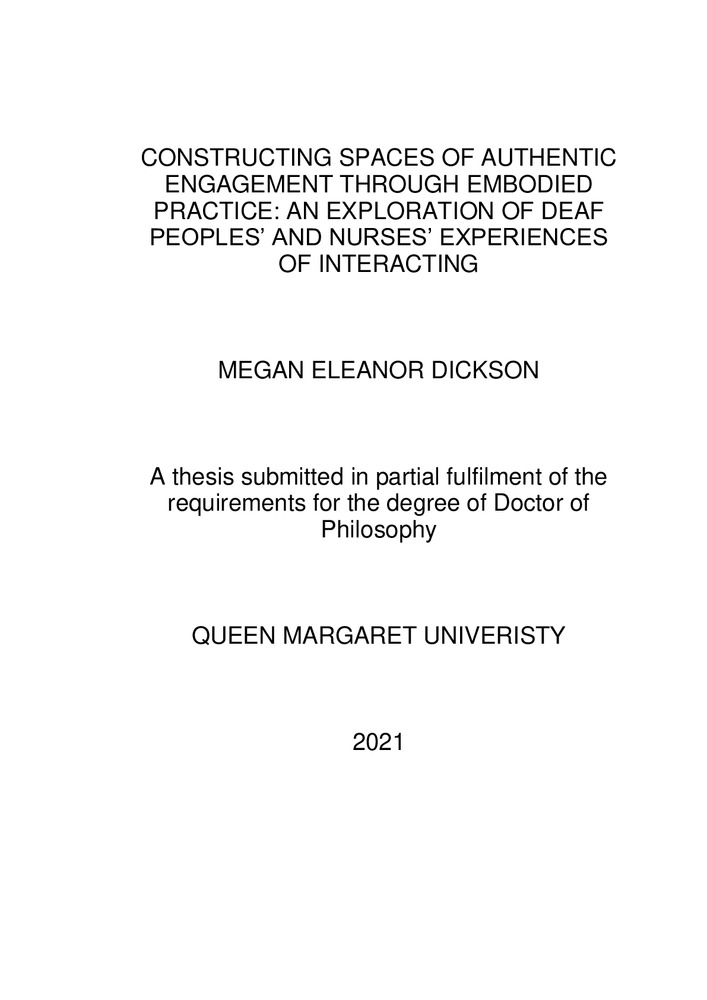 CONSTRUCTING SPACES OF AUTHENTIC ENGAGEMENT THROUGH EMBODIED PRACTICE: AN EXPLORATION OF DEAF PEOPLES' AND NURSES' EXPERIENCES OF INTERACTING

MEGAN ELEANOR DICKSON

A thesis submitted in partial fulfilment of the requirements for the degree of Doctor of Philosophy

QUEEN MARGARET UNIVERISTY

2021